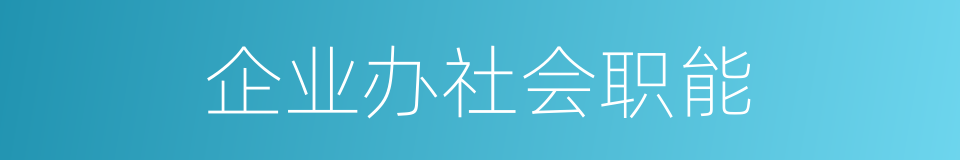 企业办社会职能